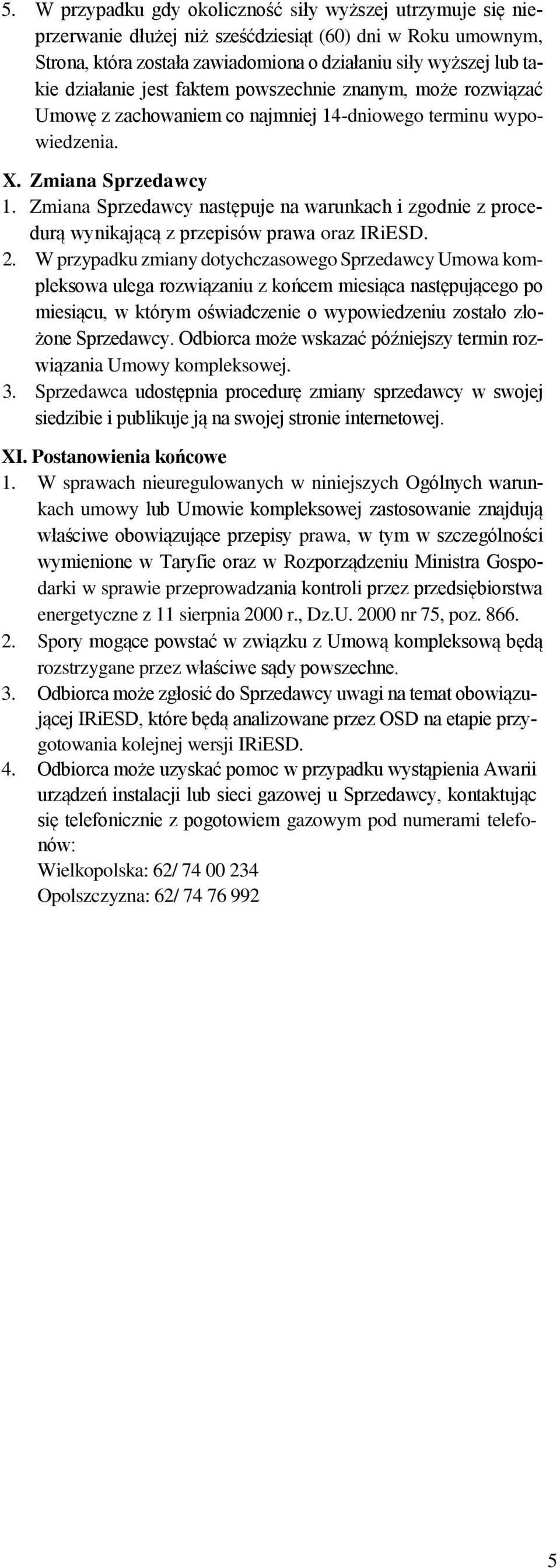 5. W przypadku gdy okoliczność siły wyższej utrzymuje się nieprzerwanie dłużej niż sześćdziesiąt (60) dni w Roku umownym, Strona, która została zawiadomiona o działaniu siły wyższej lub takie działanie jest faktem powszechnie znanym, może rozwiązać Umowę z zachowaniem co najmniej 14-dniowego terminu wypowiedzenia.

X. Zmiana Sprzedawcy
1. Zmiana Sprzedawcy następuje na warunkach i zgodnie z procedurą wynikającą z przepisów prawa oraz IRiESD.
2. W przypadku zmiany dotychczasowego Sprzedawcy Umowa kompleksowa ulega rozwiązaniu z końcem miesiąca następującego po miesiącu, w którym oświadczenie o wypowiedzeniu zostało złożone Sprzedawcy. Odbiorca może wskazać późniejszy termin rozwiązania Umowy kompleksowej.
3. Sprzedawca udostępnia procedurę zmiany sprzedawcy w swojej siedzibie i publikuje ją na swojej stronie internetowej.

XI. Postanowienia końcowe
1. W sprawach nieuregulowanych w niniejszych Ogólnych warunkach umowy lub Umowie kompleksowej zastosowanie znajdują właściwe obowiązujące przepisy prawa, w tym w szczególności wymienione w Taryfie oraz w Rozporządzeniu Ministra Gospodarki w sprawie przeprowadzania kontroli przez przedsiębiorstwa energetyczne z 11 sierpnia 2000 r., Dz.U. 2000 nr 75, poz. 866.
2. Spory mogące powstać w związku z Umową kompleksową będą rozstrzygane przez właściwe sądy powszechne.
3. Odbiorca może zgłosić do Sprzedawcy uwagi na temat obowiązującej IRiESD, które będą analizowane przez OSD na etapie przygotowania kolejnej wersji IRiESD.
4. Odbiorca może uzyskać pomoc w przypadku wystąpienia Awarii urządzeń instalacji lub sieci gazowej u Sprzedawcy, kontaktując się telefonicznie z pogotowiem gazowym pod numerami telefonów:
Wielkopolska: 62/ 74 00 234
Opolszczyzna: 62/ 74 76 992

5